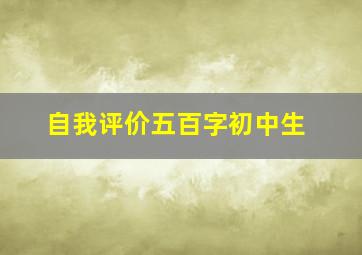 自我评价五百字初中生